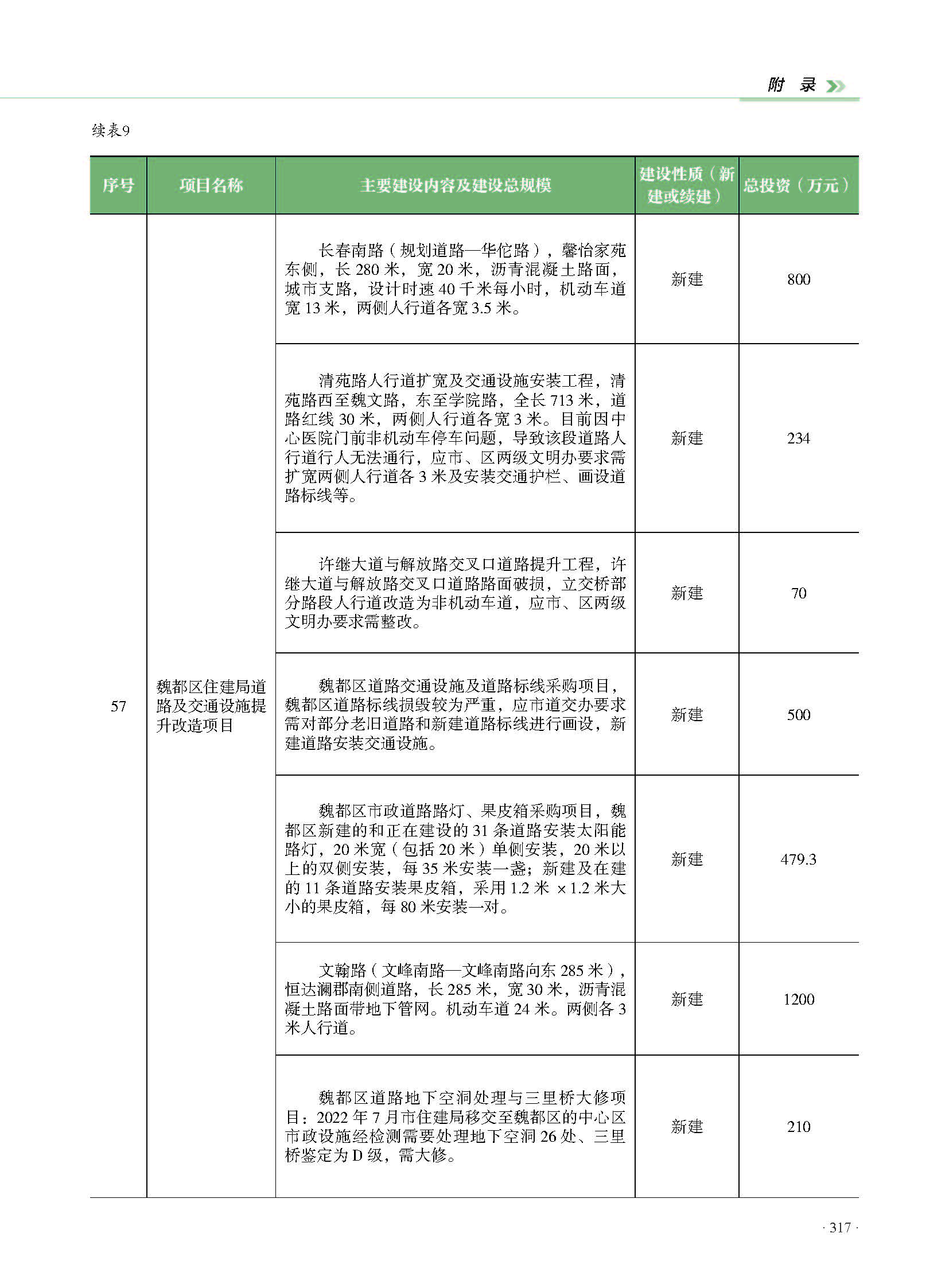 附 录

续表9

| 序号 | 项目名称 | 主要建设内容及建设总规模 | 建设性质（新建或续建） | 总投资（万元） |
|---|---|---|---|---|
| 57 | 魏都区住建局道路及交通设施提升改造项目 | 长春南路（规划道路—华佗路），馨怡家苑东侧，长 280 米，宽 20 米，沥青混凝土路面，城市支路，设计时速 40 千米每小时，机动车道宽 13 米，两侧人行道各宽 3.5 米。 | 新建 | 800 |
| | | 清苑路人行道扩宽及交通设施安装工程，清苑路西至魏文路，东至学院路，全长 713 米，道路红线 30 米，两侧人行道各宽 3 米。目前因中心医院门前非机动车停车问题，导致该段道路人行道行人无法通行，应市、区两级文明办要求需扩宽两侧人行道各 3 米及安装交通护栏、画设道路标线等。 | 新建 | 234 |
| | | 许继大道与解放路交叉口道路提升工程，许继大道与解放路交叉口道路路面破损，立交桥部分路段人行道改造为非机动车道，应市、区两级文明办要求需整改。 | 新建 | 70 |
| | | 魏都区道路交通设施及道路标线采购项目，魏都区道路标线损毁较为严重，应市道交办要求需对部分老旧道路和新建道路标线进行画设，新建道路安装交通设施。 | 新建 | 500 |
| | | 魏都区市政道路路灯、果皮箱采购项目，魏都区新建的和正在建设的 31 条道路安装太阳能路灯，20 米宽（包括 20 米）单侧安装，20 米以上的双侧安装，每 35 米安装一盏；新建及在建的 11 条道路安装果皮箱，采用 1.2 米 ×1.2 米大小的果皮箱，每 80 米安装一对。 | 新建 | 479.3 |
| | | 文翰路（文峰南路—文峰南路向东 285 米），恒达澜郡南侧道路，长 285 米，宽 30 米，沥青混凝土路面带地下管网。机动车道 24 米。两侧各 3 米人行道。 | 新建 | 1200 |
| | | 魏都区道路地下空洞处理与三里桥大修项目：2022 年 7 月市住建局移交至魏都区的中心区市政设施经检测需要处理地下空洞 26 处、三里桥鉴定为 D 级，需大修。 | 新建 | 210 |

· 317 ·